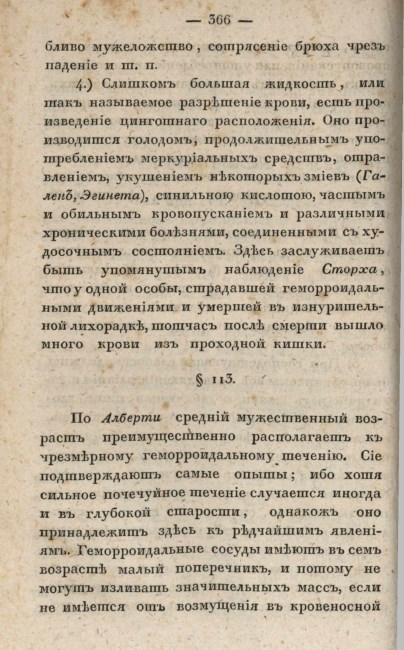 — 366 —

бливо мужеложство, сотрясеніе брюха чрезъ паденіе и т. п.

4.) Слишкомъ большая жидкость, или такъ называемое разрѣшеніе крови, есть произведеніе цинготнаго расположенія. Оно производится голодомъ, продолжительнымъ употребленіемъ меркуріальныхъ средствъ, отравленіемъ, укушеніемъ нѣкоторыхъ зміевъ (Галенъ, Эгинета), синильною кислотою, частымъ и обильнымъ кровопусканіемъ и различными хроническими болѣзнями, соединенными съ худосочнымъ состояніемъ. Здѣсь заслуживаетъ быть упомянутымъ наблюденіе Сторха, что у одной особы, страдавшей геморроидальными движеніями и умершей въ изнурительной лихорадкѣ, тотчасъ послѣ смерти вышло много крови изъ проходной кишки.

§ 113.

По Алберти средній мужественный возрастъ преимущественно располагаетъ къ чрезмѣрному геморроидальному теченію. Сіе подтверждаютъ самые опыты; ибо хотя сильное почечуйное теченіе случается иногда и въ глубокой старости, однакожъ оно принадлежитъ здѣсь къ рѣдчайшимъ явленіямъ. Геморроидальные сосуды имѣютъ въ семъ возрастѣ малый поперечникъ, и потому не могутъ изливать значительныхъ массъ, если не имѣется отъ возмущенія въ кровеносной